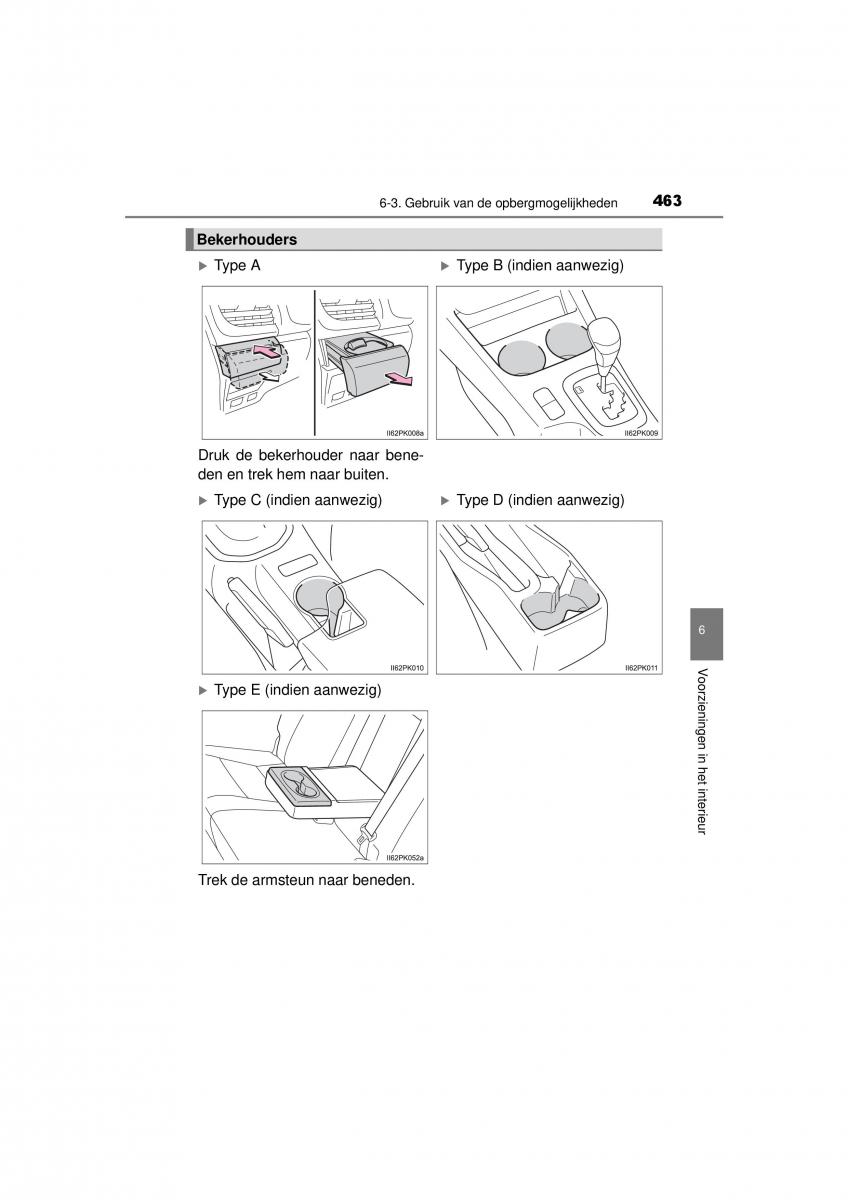 6-3. Gebruik van de opbergmogelijkheden 463

Bekerhouders

▶ Type A

II62PK008a

Druk de bekerhouder naar beneden en trek hem naar buiten.

▶ Type B (indien aanwezig)

II62PK009

▶ Type C (indien aanwezig)

II62PK010

▶ Type D (indien aanwezig)

II62PK011

▶ Type E (indien aanwezig)

II62PK052a

Trek de armsteun naar beneden.

6

Voorzieningen in het interieur